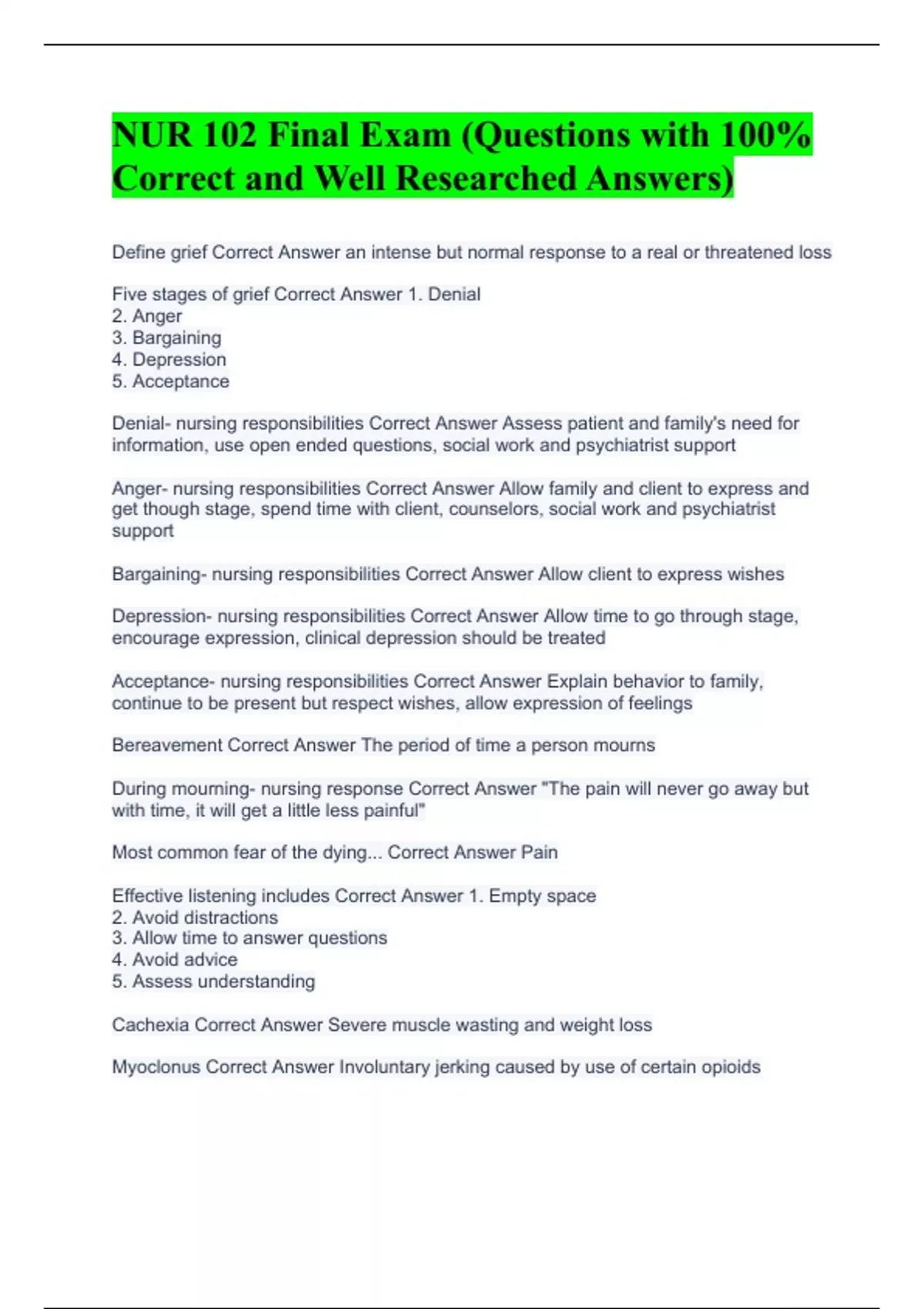 NUR 102 Final Exam (Questions with 100% Correct and Well Researched Answers)

Define grief Correct Answer an intense but normal response to a real or threatened loss

Five stages of grief Correct Answer 1. Denial
2. Anger
3. Bargaining
4. Depression
5. Acceptance

Denial- nursing responsibilities Correct Answer Assess patient and family's need for information, use open ended questions, social work and psychiatrist support

Anger- nursing responsibilities Correct Answer Allow family and client to express and get though stage, spend time with client, counselors, social work and psychiatrist support

Bargaining- nursing responsibilities Correct Answer Allow client to express wishes

Depression- nursing responsibilities Correct Answer Allow time to go through stage, encourage expression, clinical depression should be treated

Acceptance- nursing responsibilities Correct Answer Explain behavior to family, continue to be present but respect wishes, allow expression of feelings

Bereavement Correct Answer The period of time a person mourns

During mourning- nursing response Correct Answer "The pain will never go away but with time, it will get a little less painful"

Most common fear of the dying... Correct Answer Pain

Effective listening includes Correct Answer 1. Empty space
2. Avoid distractions
3. Allow time to answer questions
4. Avoid advice
5. Assess understanding

Cachexia Correct Answer Severe muscle wasting and weight loss

Myoclonus Correct Answer Involuntary jerking caused by use of certain opioids